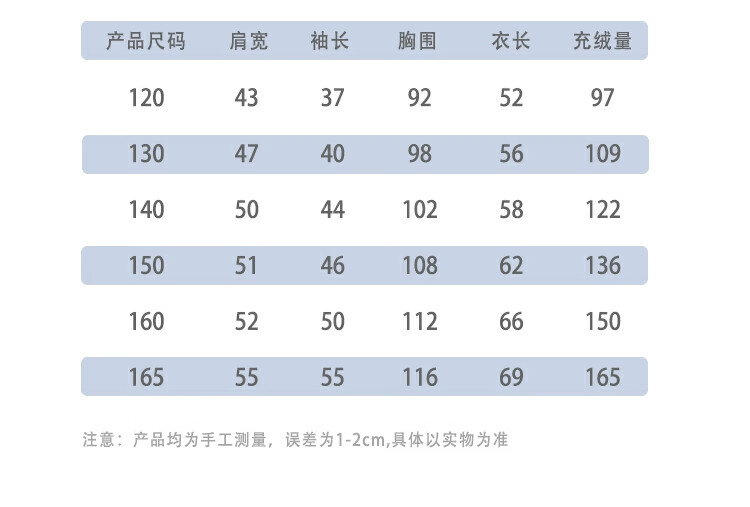 | 产品尺码 | 肩宽 | 袖长 | 胸围 | 衣长 | 充绒量 |
|---|---|---|---|---|---|
| 120 | 43 | 37 | 92 | 52 | 97 |
| 130 | 47 | 40 | 98 | 56 | 109 |
| 140 | 50 | 44 | 102 | 58 | 122 |
| 150 | 51 | 46 | 108 | 62 | 136 |
| 160 | 52 | 50 | 112 | 66 | 150 |
| 165 | 55 | 55 | 116 | 69 | 165 |

注意：产品均为手工测量，误差为1-2cm,具体以实物为准